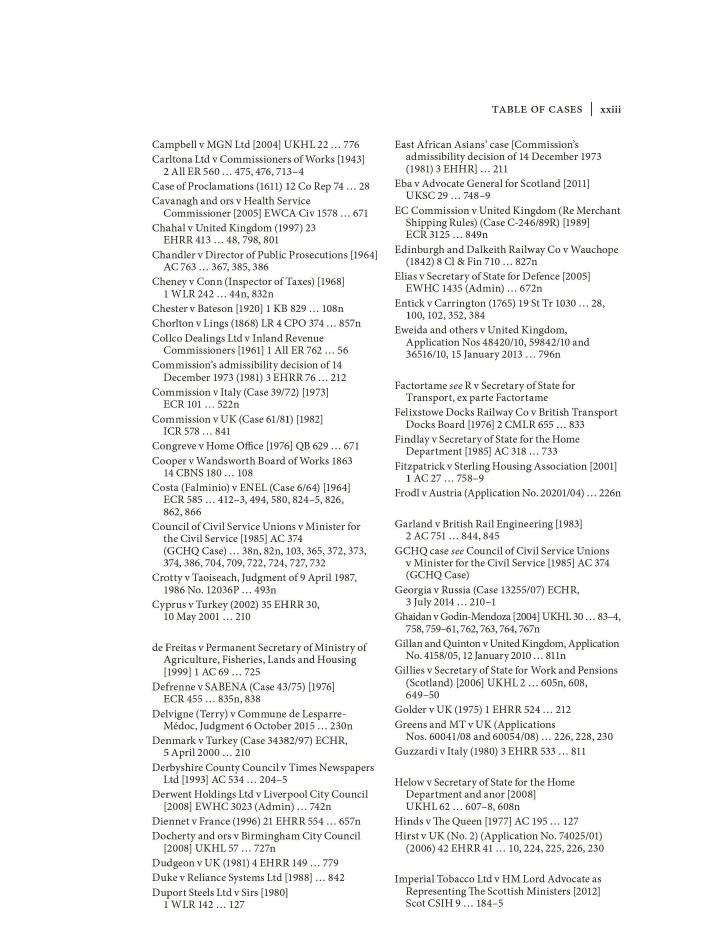 TABLE OF CASES | xxiii

Campbell v MGN Ltd [2004] UKHL 22 … 776
Carltona Ltd v Commissioners of Works [1943] 2 All ER 560 … 475, 476, 713–4
Case of Proclamations (1611) 12 Co Rep 74 … 28
Cavanagh and ors v Health Service Commissioner [2005] EWCA Civ 1578 … 671
Chahal v United Kingdom (1997) 23 EHRR 413 … 48, 798, 801
Chandler v Director of Public Prosecutions [1964] AC 763 … 367, 385, 386
Cheney v Conn (Inspector of Taxes) [1968] 1 WLR 242 … 44n, 832n
Chester v Bateson [1920] 1 KB 829 … 108n
Chorlton v Lings (1868) LR 4 CPO 374 … 857n
Collco Dealings Ltd v Inland Revenue Commissioners [1961] 1 All ER 762 … 56
Commission's admissibility decision of 14 December 1973 (1981) 3 EHRR 76 … 212
Commission v Italy (Case 39/72) [1973] ECR 101 … 522n
Commission v UK (Case 61/81) [1982] ICR 578 … 841
Congreve v Home Office [1976] QB 629 … 671
Cooper v Wandsworth Board of Works 1863 14 CBNS 180 … 108
Costa (Falminio) v ENEL (Case 6/64) [1964] ECR 585 … 412–3, 494, 580, 824–5, 826, 862, 866
Council of Civil Service Unions v Minister for the Civil Service [1985] AC 374 (GCHQ Case) … 38n, 82n, 103, 365, 372, 373, 374, 386, 704, 709, 722, 724, 727, 732
Crotty v Taoiseach, Judgment of 9 April 1987, 1986 No. 12036P … 493n
Cyprus v Turkey (2002) 35 EHRR 30, 10 May 2001 … 210

de Freitas v Permanent Secretary of Ministry of Agriculture, Fisheries, Lands and Housing [1999] 1 AC 69 … 725
Defrenne v SABENA (Case 43/75) [1976] ECR 455 … 835n, 838
Delvigne (Terry) v Commune de Lesparre-Médoc, Judgment 6 October 2015 … 230n
Denmark v Turkey (Case 34382/97) ECHR, 5 April 2000 … 210
Derbyshire County Council v Times Newspapers Ltd [1993] AC 534 … 204–5
Derwent Holdings Ltd v Liverpool City Council [2008] EWHC 3023 (Admin) … 742n
Diennet v France (1996) 21 EHRR 554 … 657n
Docherty and ors v Birmingham City Council [2008] UKHL 57 … 727n
Dudgeon v UK (1981) 4 EHRR 149 … 779
Duke v Reliance Systems Ltd [1988] … 842
Duport Steels Ltd v Sirs [1980] 1 WLR 142 … 127

East African Asians' case [Commission's admissibility decision of 14 December 1973 (1981) 3 EHHR] … 211
Eba v Advocate General for Scotland [2011] UKSC 29 … 748–9
EC Commission v United Kingdom (Re Merchant Shipping Rules) (Case C-246/89R) [1989] ECR 3125 … 849n
Edinburgh and Dalkeith Railway Co v Wauchope (1842) 8 Cl & Fin 710 … 827n
Elias v Secretary of State for Defence [2005] EWHC 1435 (Admin) … 672n
Entick v Carrington (1765) 19 St Tr 1030 … 28, 100, 102, 352, 384
Eweida and others v United Kingdom, Application Nos 48420/10, 59842/10 and 36516/10, 15 January 2013 … 796n

Factortame see R v Secretary of State for Transport, ex parte Factortame
Felixstowe Docks Railway Co v British Transport Docks Board [1976] 2 CMLR 655 … 833
Findlay v Secretary of State for the Home Department [1985] AC 318 … 733
Fitzpatrick v Sterling Housing Association [2001] 1 AC 27 … 758–9
Frodl v Austria (Application No. 20201/04) … 226n

Garland v British Rail Engineering [1983] 2 AC 751 … 844, 845
GCHQ case see Council of Civil Service Unions v Minister for the Civil Service [1985] AC 374 (GCHQ Case)
Georgia v Russia (Case 13255/07) ECHR, 3 July 2014 … 210–1
Ghaidan v Godin-Mendoza [2004] UKHL 30 … 83–4, 758, 759–61, 762, 763, 764, 767n
Gillan and Quinton v United Kingdom, Application No. 4158/05, 12 January 2010 … 811n
Gillies v Secretary of State for Work and Pensions (Scotland) [2006] UKHL 2 … 605n, 608, 649–50
Golder v UK (1975) 1 EHRR 524 … 212
Greens and MT v UK (Applications Nos. 60041/08 and 60054/08) … 226, 228, 230
Guzzardi v Italy (1980) 3 EHRR 533 … 811

Helow v Secretary of State for the Home Department and anor [2008] UKHL 62 … 607–8, 608n
Hinds v The Queen [1977] AC 195 … 127
Hirst v UK (No. 2) (Application No. 74025/01) (2006) 42 EHRR 41 … 10, 224, 225, 226, 230

Imperial Tobacco Ltd v HM Lord Advocate as Representing The Scottish Ministers [2012] Scot CSIH 9 … 184–5